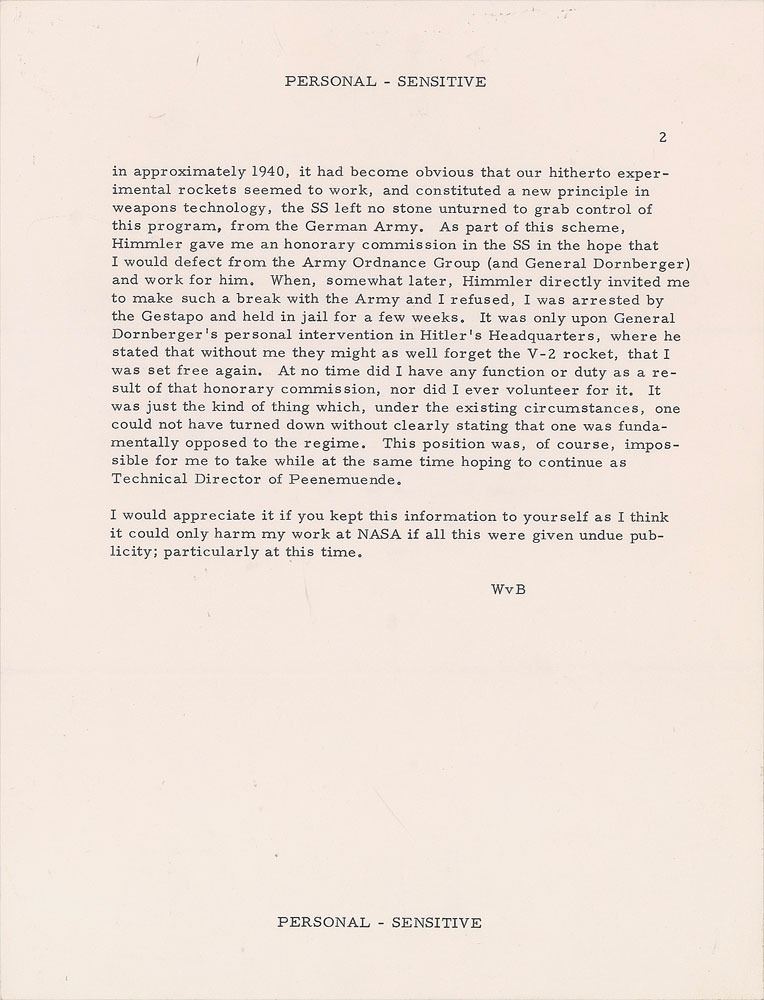 PERSONAL - SENSITIVE

2

in approximately 1940, it had become obvious that our hitherto experimental rockets seemed to work, and constituted a new principle in weapons technology, the SS left no stone unturned to grab control of this program, from the German Army. As part of this scheme, Himmler gave me an honorary commission in the SS in the hope that I would defect from the Army Ordnance Group (and General Dornberger) and work for him. When, somewhat later, Himmler directly invited me to make such a break with the Army and I refused, I was arrested by the Gestapo and held in jail for a few weeks. It was only upon General Dornberger's personal intervention in Hitler's Headquarters, where he stated that without me they might as well forget the V-2 rocket, that I was set free again. At no time did I have any function or duty as a result of that honorary commission, nor did I ever volunteer for it. It was just the kind of thing which, under the existing circumstances, one could not have turned down without clearly stating that one was fundamentally opposed to the regime. This position was, of course, impossible for me to take while at the same time hoping to continue as Technical Director of Peenemuende.

I would appreciate it if you kept this information to yourself as I think it could only harm my work at NASA if all this were given undue publicity; particularly at this time.

WvB

PERSONAL - SENSITIVE